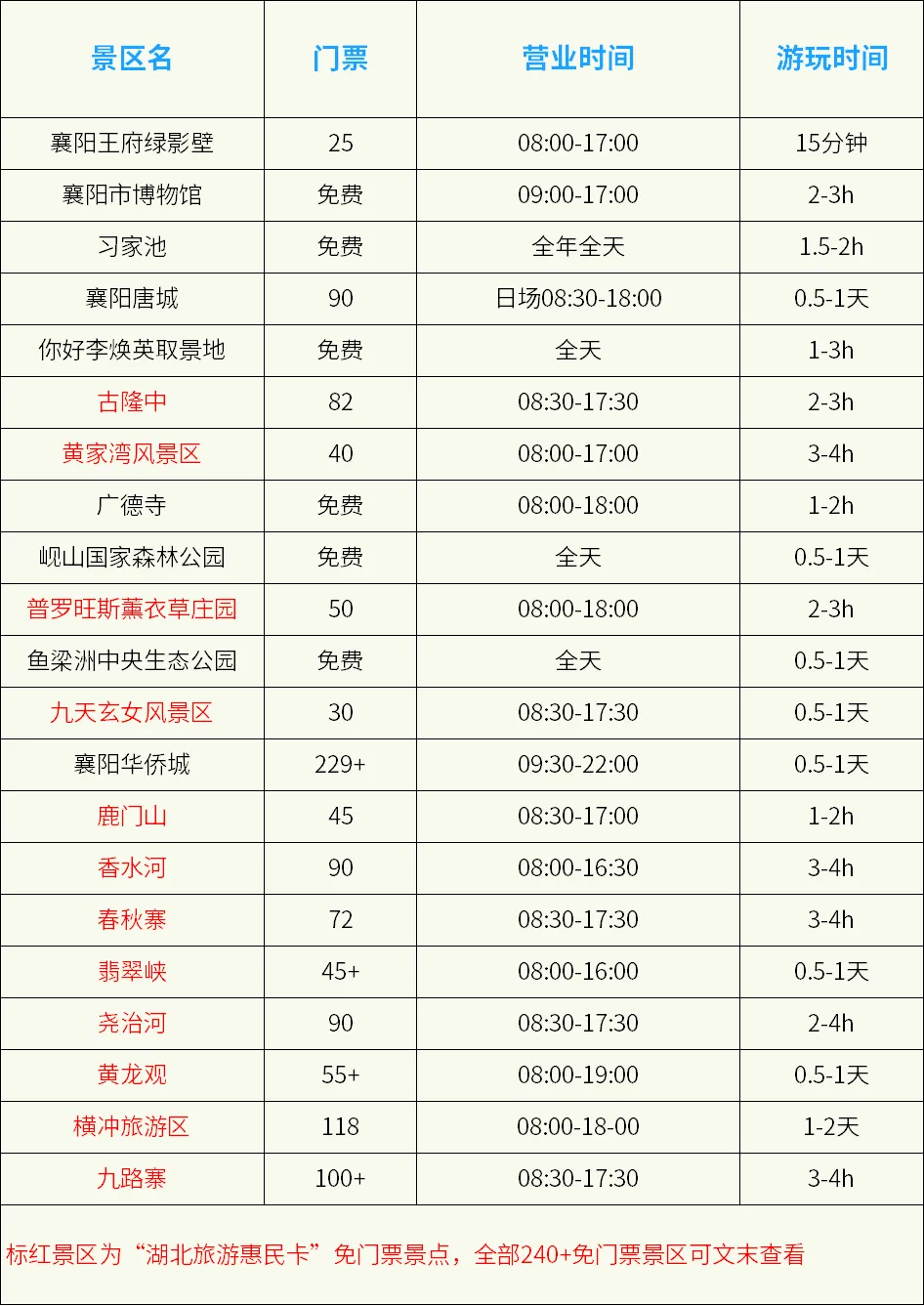 | 景区名 | 门票 | 营业时间 | 游玩时间 |
|---|---|---|---|
| 襄阳王府绿影壁 | 25 | 08:00-17:00 | 15分钟 |
| 襄阳市博物馆 | 免费 | 09:00-17:00 | 2-3h |
| 习家池 | 免费 | 全年全天 | 1.5-2h |
| 襄阳唐城 | 90 | 日场08:30-18:00 | 0.5-1天 |
| 你好李焕英取景地 | 免费 | 全天 | 1-3h |
| 古隆中 | 82 | 08:30-17:30 | 2-3h |
| 黄家湾风景区 | 40 | 08:00-17:00 | 3-4h |
| 广德寺 | 免费 | 08:00-18:00 | 1-2h |
| 岘山国家森林公园 | 免费 | 全天 | 0.5-1天 |
| 普罗旺斯薰衣草庄园 | 50 | 08:00-18:00 | 2-3h |
| 鱼梁洲中央生态公园 | 免费 | 全天 | 0.5-1天 |
| 九天玄女风景区 | 30 | 08:30-17:30 | 0.5-1天 |
| 襄阳华侨城 | 229+ | 09:30-22:00 | 0.5-1天 |
| 鹿门山 | 45 | 08:30-17:00 | 1-2h |
| 香水河 | 90 | 08:00-16:30 | 3-4h |
| 春秋寨 | 72 | 08:30-17:30 | 3-4h |
| 翡翠峡 | 45+ | 08:00-16:00 | 0.5-1天 |
| 尧治河 | 90 | 08:30-17:30 | 2-4h |
| 黄龙观 | 55+ | 08:00-19:00 | 0.5-1天 |
| 横冲旅游区 | 118 | 08:00-18-00 | 1-2天 |
| 九路寨 | 100+ | 08:30-17:30 | 3-4h |

标红景区为“湖北旅游惠民卡”免门票景点，全部240+免门票景区可文末查看